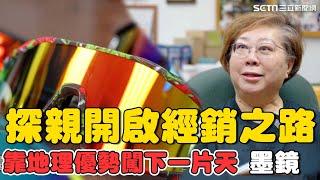 SETN三立新聞網

探親開啟經銷之路

靠地理優勢闖下一片天 墨鏡